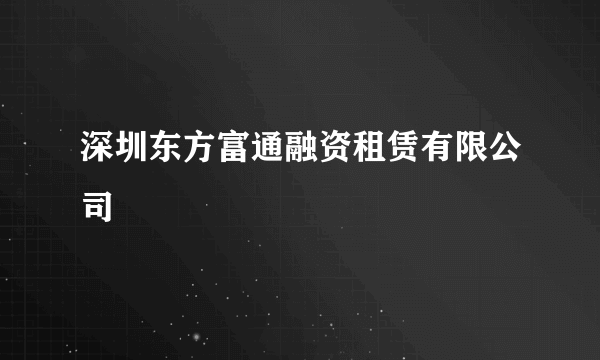 深圳东方富通融资租赁有限公司